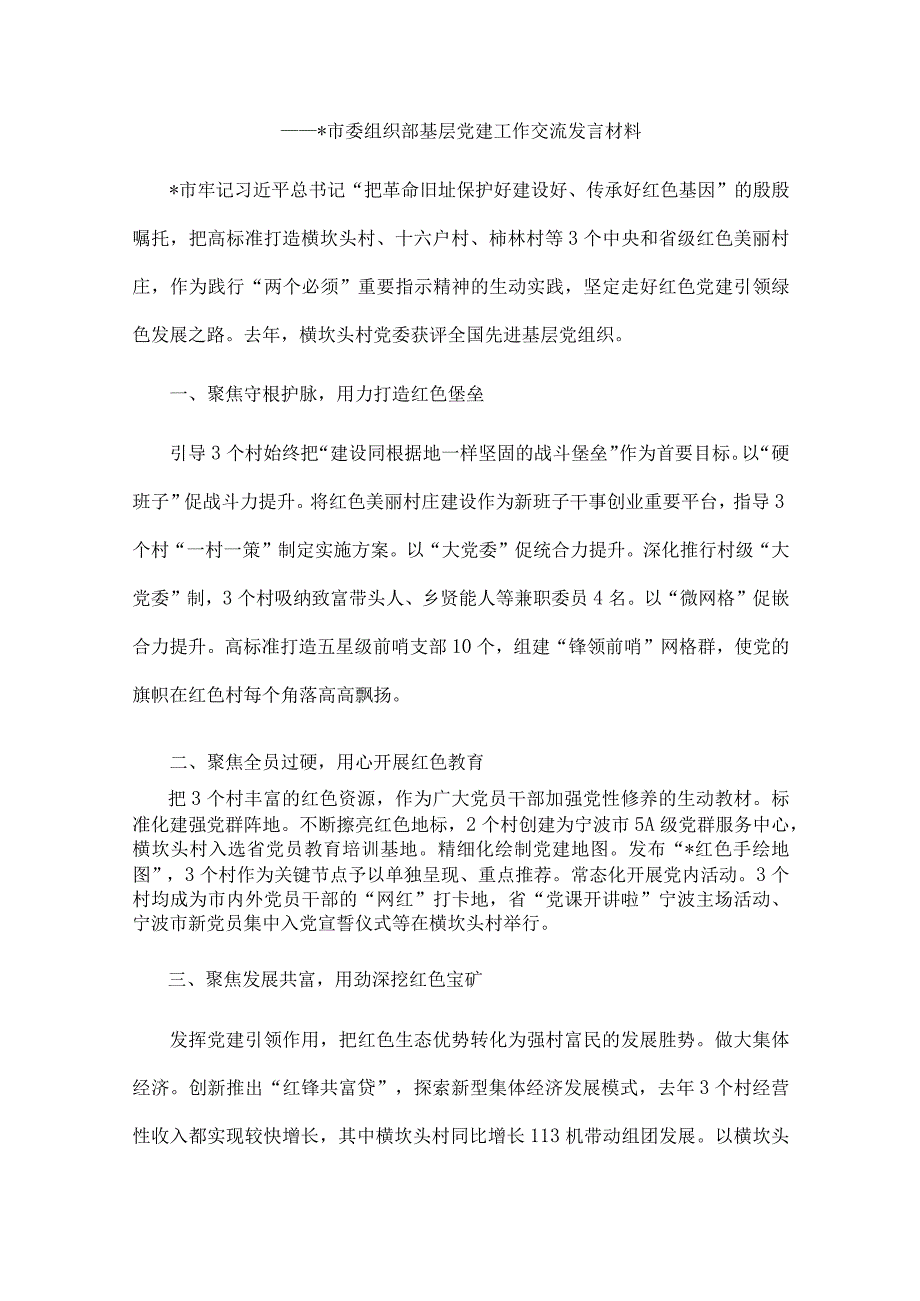 ——*市委组织部基层党建工作交流发言材料

*市牢记习近平总书记“把革命旧址保护好建设好、传承好红色基因”的殷殷嘱托，把高标准打造横坎头村、十六户村、柿林村等3个中央和省级红色美丽村庄，作为践行“两个必须”重要指示精神的生动实践，坚定走好红色党建引领绿色发展之路。去年，横坎头村党委获评全国先进基层党组织。

一、聚焦守根护脉，用力打造红色堡垒

引导3个村始终把“建设同根据地一样坚固的战斗堡垒”作为首要目标。以“硬班子”促战斗力提升。将红色美丽村庄建设作为新班子干事创业重要平台，指导3个村“一村一策”制定实施方案。以“大党委”促统合力提升。深化推行村级“大党委”制，3个村吸纳致富带头人、乡贤能人等兼职委员4名。以“微网格”促嵌合力提升。高标准打造五星级前哨支部10个，组建“锋领前哨”网格群，使党的旗帜在红色村每个角落高高飘扬。

二、聚焦全员过硬，用心开展红色教育

把3个村丰富的红色资源，作为广大党员干部加强党性修养的生动教材。标准化建强党群阵地。不断擦亮红色地标，2个村创建为宁波市5A级党群服务中心，横坎头村入选省党员教育培训基地。精细化绘制党建地图。发布“*红色手绘地图”，3个村作为关键节点予以单独呈现、重点推荐。常态化开展党内活动。3个村均成为市内外党员干部的“网红”打卡地，省“党课开讲啦”宁波主场活动、宁波市新党员集中入党宣誓仪式等在横坎头村举行。

三、聚焦发展共富，用劲深挖红色宝矿

发挥党建引领作用，把红色生态优势转化为强村富民的发展胜势。做大集体经济。创新推出“红锋共富贷”，探索新型集体经济发展模式，去年3个村经营性收入都实现较快增长，其中横坎头村同比增长113机带动组团发展。以横坎头